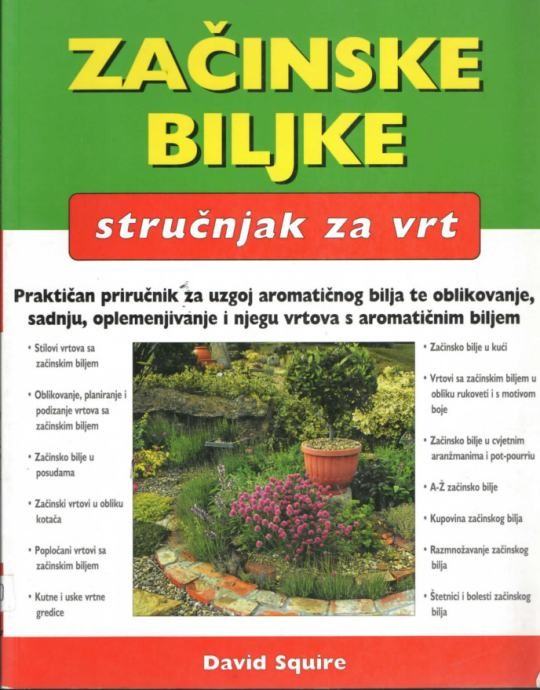 ZAČINSKE BILJKE

stručnjak za vrt

Praktičan priručnik za uzgoj aromatičnog bilja te oblikovanje, sadnju, oplemenjivanje i njegu vrtova s aromatičnim biljem

• Stilovi vrtova sa začinskim biljem

• Oblikovanje, planiranje i podizanje vrtova sa začinskim biljem

• Začinsko bilje u posudama

• Začinski vrtovi u obliku kotača

• Popločani vrtovi sa začinskim biljem

• Kutne i uske vrtne gredice

• Začinsko bilje u kući

• Vrtovi sa začinskim biljem u obliku rukoveti i s motivom boje

• Začinsko bilje u cvjetnim aranžmanima i pot-pourriu

• A-Ž začinsko bilje

• Kupovina začinskog bilja

• Razmnožavanje začinskog bilja

• Štetnici i bolesti začinskog bilja

David Squire